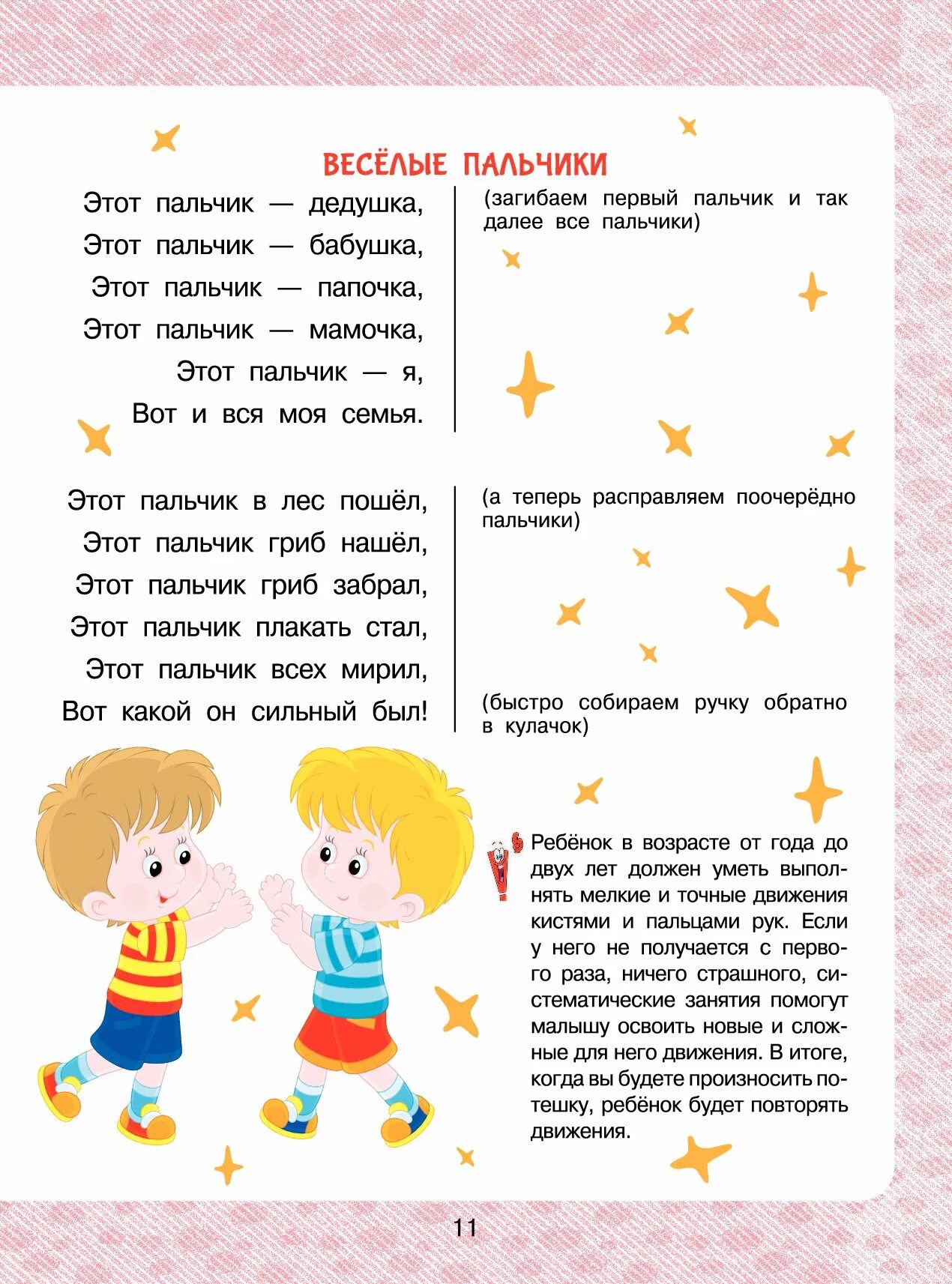 ВЕСЁЛЫЕ ПАЛЬЧИКИ

Этот пальчик — дедушка,
Этот пальчик — бабушка,
Этот пальчик — папочка,
Этот пальчик — мамочка,
Этот пальчик — я,
Вот и вся моя семья.

(загибаем первый пальчик и так далее все пальчики)

Этот пальчик в лес пошёл,
Этот пальчик гриб нашёл,
Этот пальчик гриб забрал,
Этот пальчик плакать стал,
Этот пальчик всех мирил,
Вот какой он сильный был!

(а теперь расправляем поочерёдно пальчики)

(быстро собираем ручку обратно в кулачок)

Ребёнок в возрасте от года до двух лет должен уметь выполнять мелкие и точные движения кистями и пальцами рук. Если у него не получается с первого раза, ничего страшного, систематические занятия помогут малышу освоить новые и сложные для него движения. В итоге, когда вы будете произносить потешку, ребёнок будет повторять движения.

11